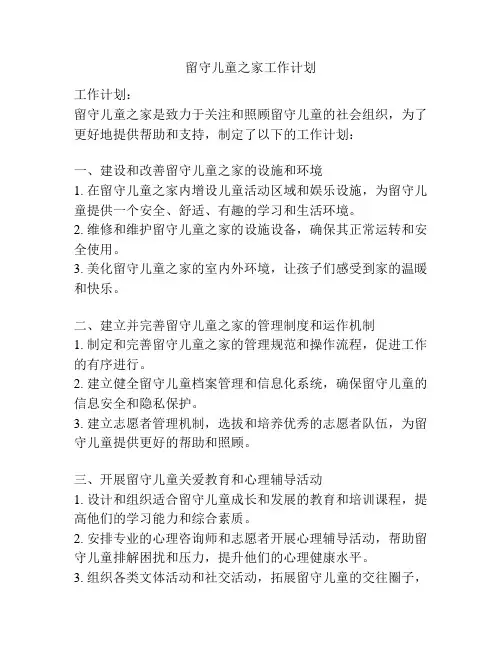 留守儿童之家工作计划

工作计划：
留守儿童之家是致力于关注和照顾留守儿童的社会组织，为了更好地提供帮助和支持，制定了以下的工作计划：

一、建设和改善留守儿童之家的设施和环境
1. 在留守儿童之家内增设儿童活动区域和娱乐设施，为留守儿童提供一个安全、舒适、有趣的学习和生活环境。
2. 维修和维护留守儿童之家的设施设备，确保其正常运转和安全使用。
3. 美化留守儿童之家的室内外环境，让孩子们感受到家的温暖和快乐。

二、建立并完善留守儿童之家的管理制度和运作机制
1. 制定和完善留守儿童之家的管理规范和操作流程，促进工作的有序进行。
2. 建立健全留守儿童档案管理和信息化系统，确保留守儿童的信息安全和隐私保护。
3. 建立志愿者管理机制，选拔和培养优秀的志愿者队伍，为留守儿童提供更好的帮助和照顾。

三、开展留守儿童关爱教育和心理辅导活动
1. 设计和组织适合留守儿童成长和发展的教育和培训课程，提高他们的学习能力和综合素质。
2. 安排专业的心理咨询师和志愿者开展心理辅导活动，帮助留守儿童排解困扰和压力，提升他们的心理健康水平。
3. 组织各类文体活动和社交活动，拓展留守儿童的交往圈子，